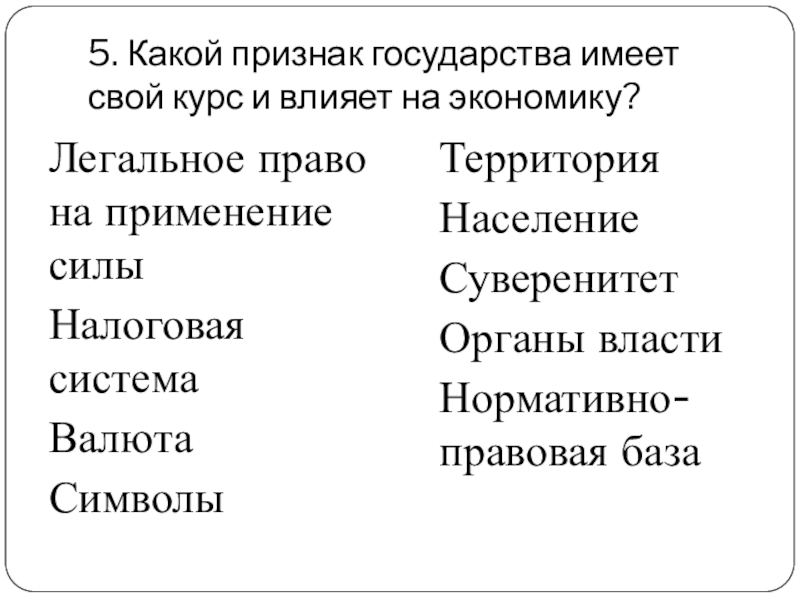 5. Какой признак государства имеет свой курс и влияет на экономику?

Легальное право на применение силы

Налоговая система

Валюта

Символы

Территория

Население

Суверенитет

Органы власти

Нормативно-правовая база